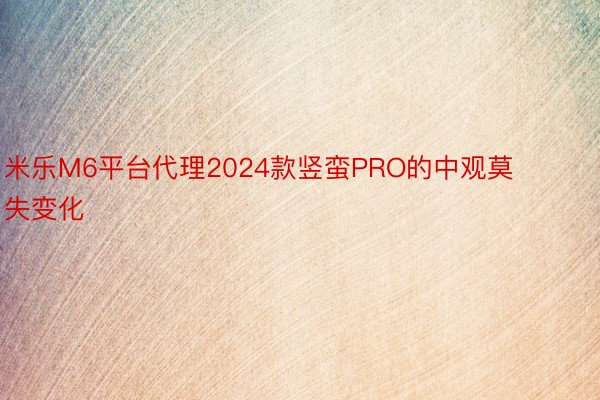 米乐M6平台代理2024款竖蛮PRO的中观莫失变化